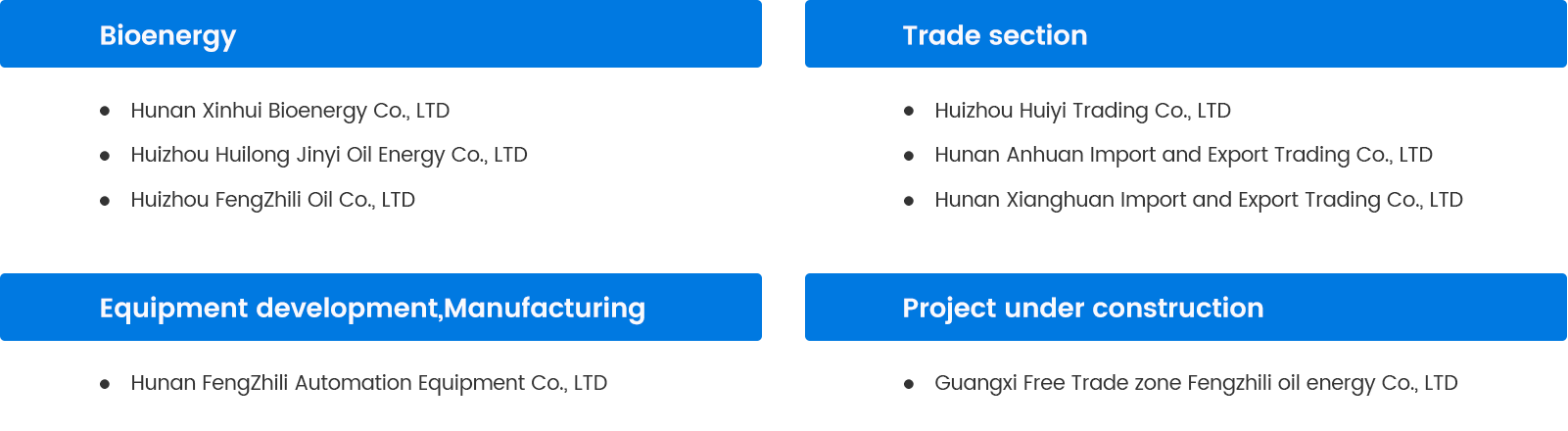 Bioenergy

• Hunan Xinhui Bioenergy Co., LTD
• Huizhou Huilong Jinyi Oil Energy Co., LTD
• Huizhou FengZhili Oil Co., LTD

Trade section

• Huizhou Huiyi Trading Co., LTD
• Hunan Anhuan Import and Export Trading Co., LTD
• Hunan Xianghuan Import and Export Trading Co., LTD

Equipment development,Manufacturing

• Hunan FengZhili Automation Equipment Co., LTD

Project under construction

• Guangxi Free Trade zone Fengzhili oil energy Co., LTD